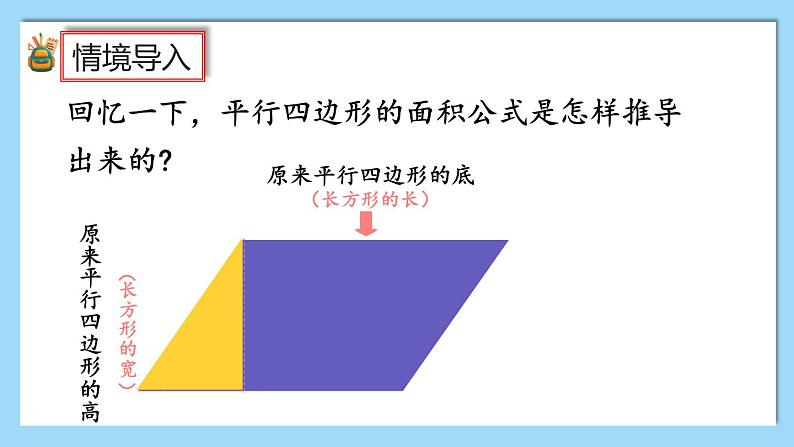 情境导入

回忆一下，平行四边形的面积公式是怎样推导出来的？

原来平行四边形的底
（长方形的长）

原来平行四边形的高

（长方形的宽）